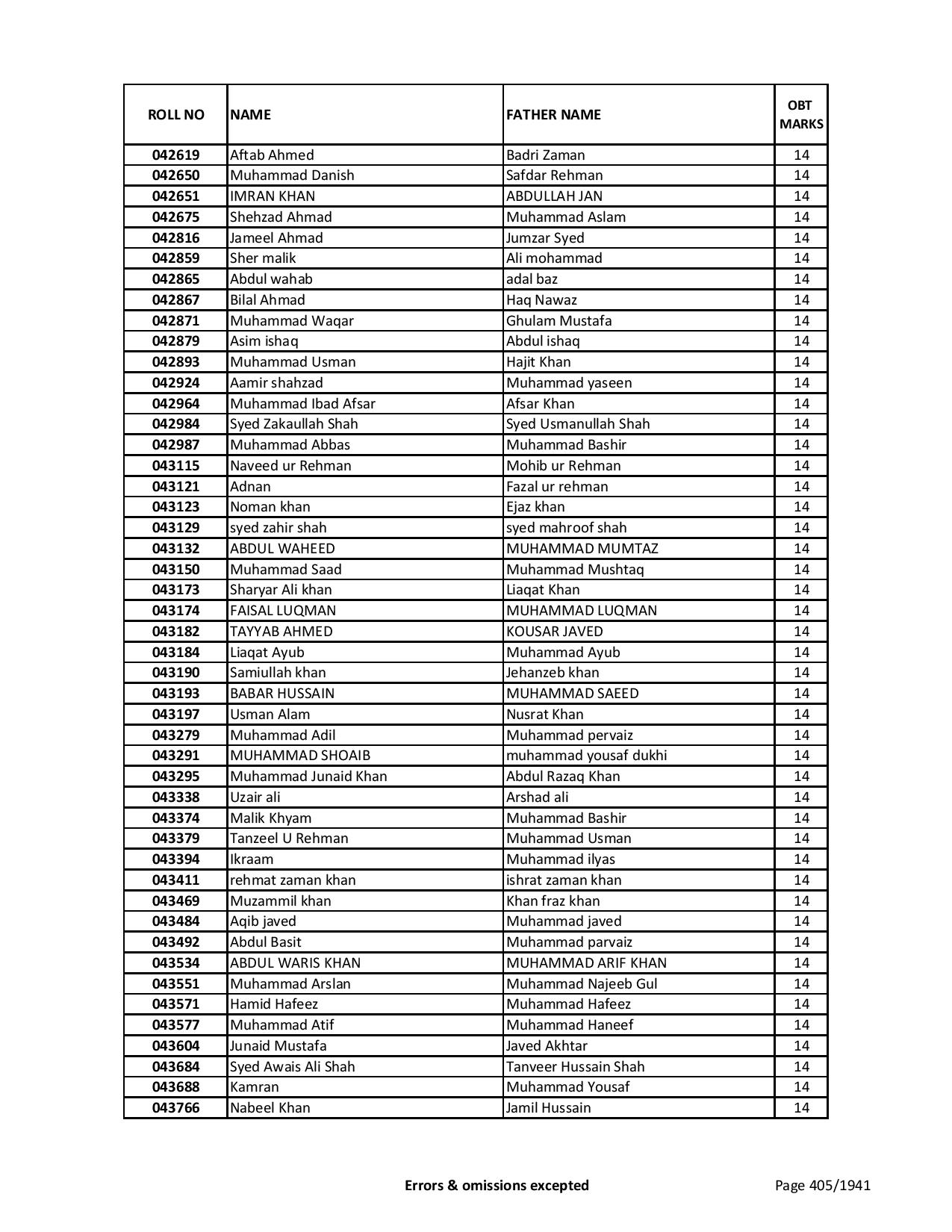 | ROLL NO | NAME | FATHER NAME | OBT MARKS |
|---|---|---|---|
| 042619 | Aftab Ahmed | Badri Zaman | 14 |
| 042650 | Muhammad Danish | Safdar Rehman | 14 |
| 042651 | IMRAN KHAN | ABDULLAH JAN | 14 |
| 042675 | Shehzad Ahmad | Muhammad Aslam | 14 |
| 042816 | Jameel Ahmad | Jumzar Syed | 14 |
| 042859 | Sher malik | Ali mohammad | 14 |
| 042865 | Abdul wahab | adal baz | 14 |
| 042867 | Bilal Ahmad | Haq Nawaz | 14 |
| 042871 | Muhammad Waqar | Ghulam Mustafa | 14 |
| 042879 | Asim ishaq | Abdul ishaq | 14 |
| 042893 | Muhammad Usman | Hajit Khan | 14 |
| 042924 | Aamir shahzad | Muhammad yaseen | 14 |
| 042964 | Muhammad Ibad Afsar | Afsar Khan | 14 |
| 042984 | Syed Zakaullah Shah | Syed Usmanullah Shah | 14 |
| 042987 | Muhammad Abbas | Muhammad Bashir | 14 |
| 043115 | Naveed ur Rehman | Mohib ur Rehman | 14 |
| 043121 | Adnan | Fazal ur rehman | 14 |
| 043123 | Noman khan | Ejaz khan | 14 |
| 043129 | syed zahir shah | syed mahroof shah | 14 |
| 043132 | ABDUL WAHEED | MUHAMMAD MUMTAZ | 14 |
| 043150 | Muhammad Saad | Muhammad Mushtaq | 14 |
| 043173 | Sharyar Ali khan | Liaqat Khan | 14 |
| 043174 | FAISAL LUQMAN | MUHAMMAD LUQMAN | 14 |
| 043182 | TAYYAB AHMED | KOUSAR JAVED | 14 |
| 043184 | Liaqat Ayub | Muhammad Ayub | 14 |
| 043190 | Samiullah khan | Jehanzeb khan | 14 |
| 043193 | BABAR HUSSAIN | MUHAMMAD SAEED | 14 |
| 043197 | Usman Alam | Nusrat Khan | 14 |
| 043279 | Muhammad Adil | Muhammad pervaiz | 14 |
| 043291 | MUHAMMAD SHOAIB | muhammad yousaf dukhi | 14 |
| 043295 | Muhammad Junaid Khan | Abdul Razaq Khan | 14 |
| 043338 | Uzair ali | Arshad ali | 14 |
| 043374 | Malik Khyam | Muhammad Bashir | 14 |
| 043379 | Tanzeel U Rehman | Muhammad Usman | 14 |
| 043394 | Ikraam | Muhammad ilyas | 14 |
| 043411 | rehmat zaman khan | ishrat zaman khan | 14 |
| 043469 | Muzammil khan | Khan fraz khan | 14 |
| 043484 | Aqib javed | Muhammad javed | 14 |
| 043492 | Abdul Basit | Muhammad parvaiz | 14 |
| 043534 | ABDUL WARIS KHAN | MUHAMMAD ARIF KHAN | 14 |
| 043551 | Muhammad Arslan | Muhammad Najeeb Gul | 14 |
| 043571 | Hamid Hafeez | Muhammad Hafeez | 14 |
| 043577 | Muhammad Atif | Muhammad Haneef | 14 |
| 043604 | Junaid Mustafa | Javed Akhtar | 14 |
| 043684 | Syed Awais Ali Shah | Tanveer Hussain Shah | 14 |
| 043688 | Kamran | Muhammad Yousaf | 14 |
| 043766 | Nabeel Khan | Jamil Hussain | 14 |

Errors & omissions excepted

Page 405/1941